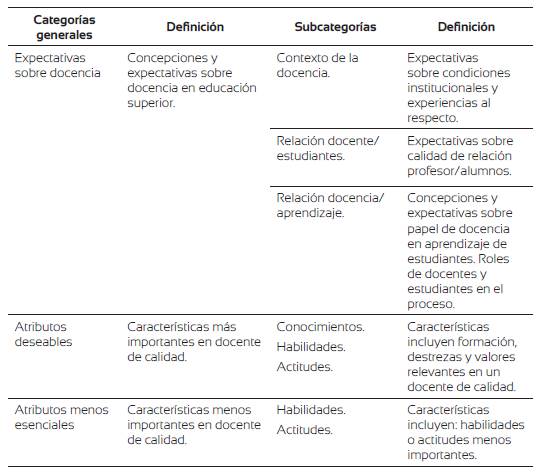 | Categorías generales | Definición | Subcategorías | Definición |
|---|---|---|---|
| Expectativas sobre docencia | Concepciones y expectativas sobre docencia en educación superior. | Contexto de la docencia. | Expectativas sobre condiciones institucionales y experiencias al respecto. |
| | | Relación docente/ estudiantes. | Expectativas sobre calidad de relación profesor/alumnos. |
| | | Relación docencia/ aprendizaje. | Concepciones y expectativas sobre papel de docencia en aprendizaje de estudiantes. Roles de docentes y estudiantes en el proceso. |
| Atributos deseables | Características más importantes en docente de calidad. | Conocimientos. Habilidades. Actitudes. | Características incluyen formación, destrezas y valores relevantes en un docente de calidad. |
| Atributos menos esenciales | Características menos importantes en docente de calidad. | Habilidades. Actitudes. | Características incluyen: habilidades o actitudes menos importantes. |